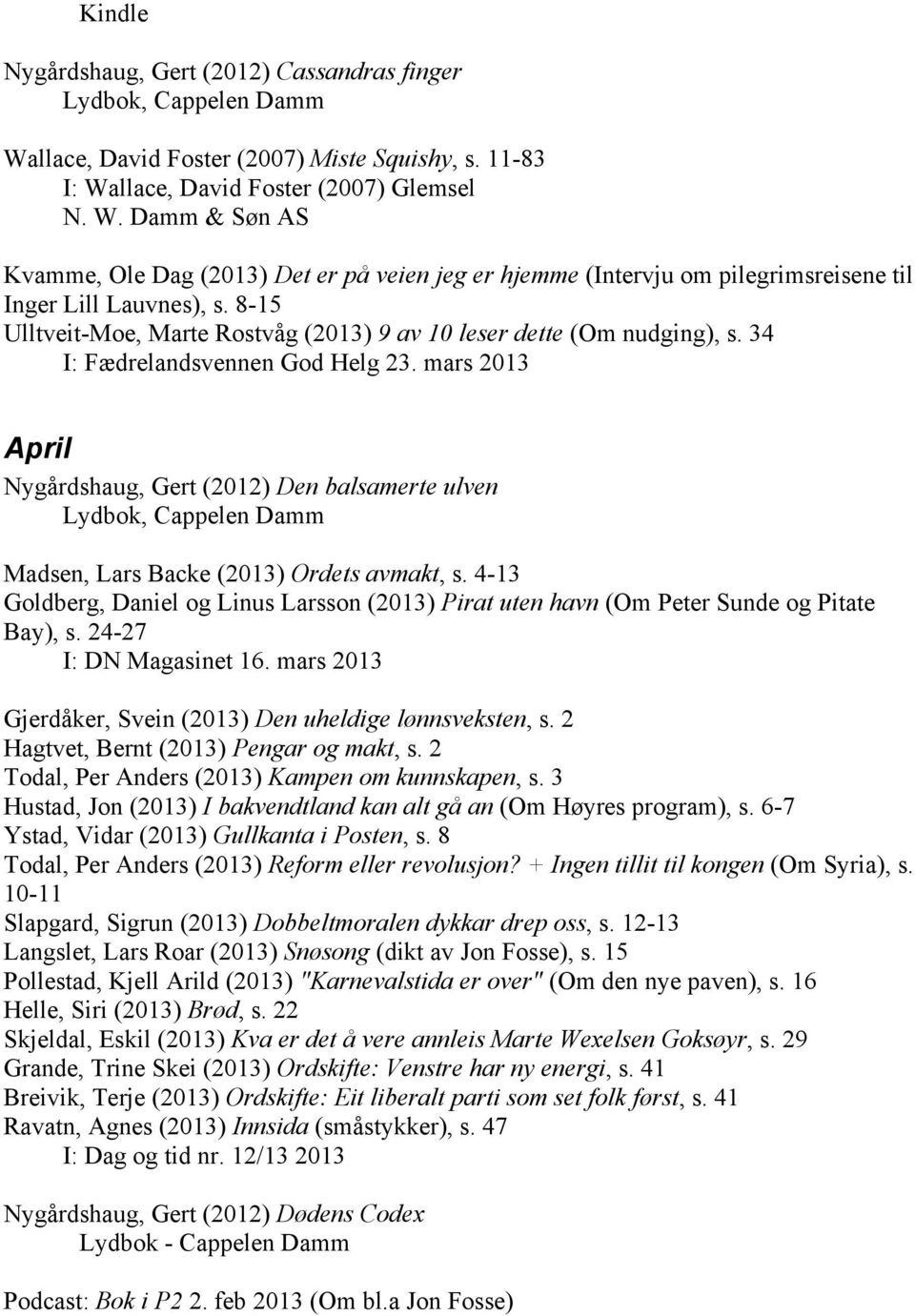 Kindle

Nygårdshaug, Gert (2012) Cassandras finger
Lydbok, Cappelen Damm

Wallace, David Foster (2007) Miste Squishy, s. 11-83
I: Wallace, David Foster (2007) Glemsel
N. W. Damm & Søn AS

Kvamme, Ole Dag (2013) Det er på veien jeg er hjemme (Intervju om pilegrimsreisene til Inger Lill Lauvnes), s. 8-15
Ulltveit-Moe, Marte Rostvåg (2013) 9 av 10 leser dette (Om nudging), s. 34
I: Fædrelandsvennen God Helg 23. mars 2013

April

Nygårdshaug, Gert (2012) Den balsamerte ulven
Lydbok, Cappelen Damm

Madsen, Lars Backe (2013) Ordets avmakt, s. 4-13
Goldberg, Daniel og Linus Larsson (2013) Pirat uten havn (Om Peter Sunde og Pitate Bay), s. 24-27
I: DN Magasinet 16. mars 2013

Gjerdåker, Svein (2013) Den uheldige lønnsveksten, s. 2
Hagtvet, Bernt (2013) Pengar og makt, s. 2
Todal, Per Anders (2013) Kampen om kunnskapen, s. 3
Hustad, Jon (2013) I bakvendtland kan alt gå an (Om Høyres program), s. 6-7
Ystad, Vidar (2013) Gullkanta i Posten, s. 8
Todal, Per Anders (2013) Reform eller revolusjon? + Ingen tillit til kongen (Om Syria), s. 10-11
Slapgard, Sigrun (2013) Dobbeltmoralen dykkar drep oss, s. 12-13
Langslet, Lars Roar (2013) Snøsong (dikt av Jon Fosse), s. 15
Pollestad, Kjell Arild (2013) "Karnevalstida er over" (Om den nye paven), s. 16
Helle, Siri (2013) Brød, s. 22
Skjeldal, Eskil (2013) Kva er det å vere annleis Marte Wexelsen Goksøyr, s. 29
Grande, Trine Skei (2013) Ordskifte: Venstre har ny energi, s. 41
Breivik, Terje (2013) Ordskifte: Eit liberalt parti som set folk først, s. 41
Ravatn, Agnes (2013) Innsida (småstykker), s. 47
I: Dag og tid nr. 12/13 2013

Nygårdshaug, Gert (2012) Dødens Codex
Lydbok - Cappelen Damm

Podcast: Bok i P2 2. feb 2013 (Om bl.a Jon Fosse)